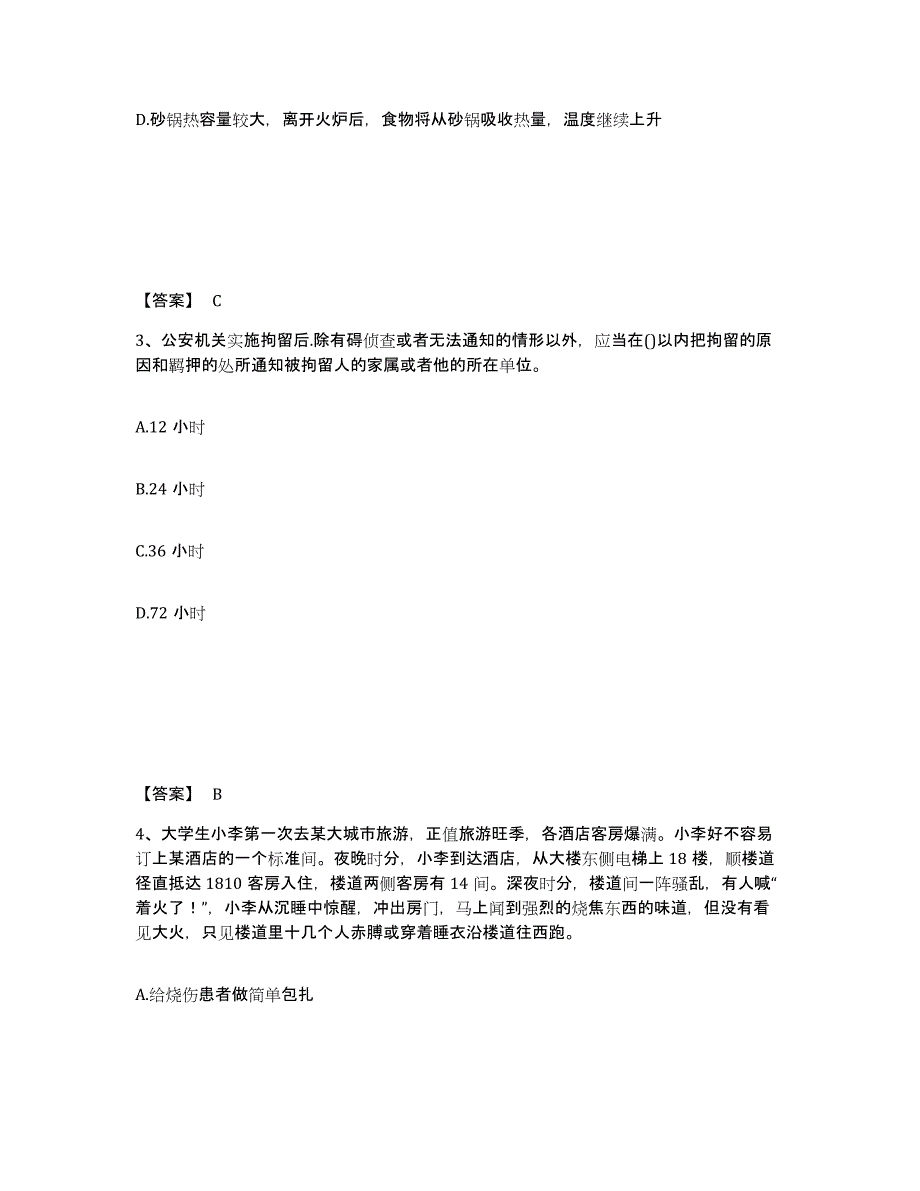 D.砂锅热容量较大，离开火炉后，食物将从砂锅吸收热量，温度继续上升

【答案】 C

3、公安机关实施拘留后.除有碍侦查或者无法通知的情形以外，应当在()以内把拘留的原因和羁押的处所通知被拘留人的家属或者他的所在单位。

A.12 小时

B.24 小时

C.36 小时

D.72 小时

【答案】 B

4、大学生小李第一次去某大城市旅游，正值旅游旺季，各酒店客房爆满。小李好不容易订上某酒店的一个标准间。夜晚时分，小李到达酒店，从大楼东侧电梯上 18 楼，顺楼道径直抵达 1810 客房入住，楼道两侧客房有 14 间。深夜时分，楼道间一阵骚乱，有人喊“着火了！”，小李从沉睡中惊醒，冲出房门，马上闻到强烈的烧焦东西的味道，但没有看见大火，只见楼道里十几个人赤膊或穿着睡衣沿楼道往西跑。

A.给烧伤患者做简单包扎